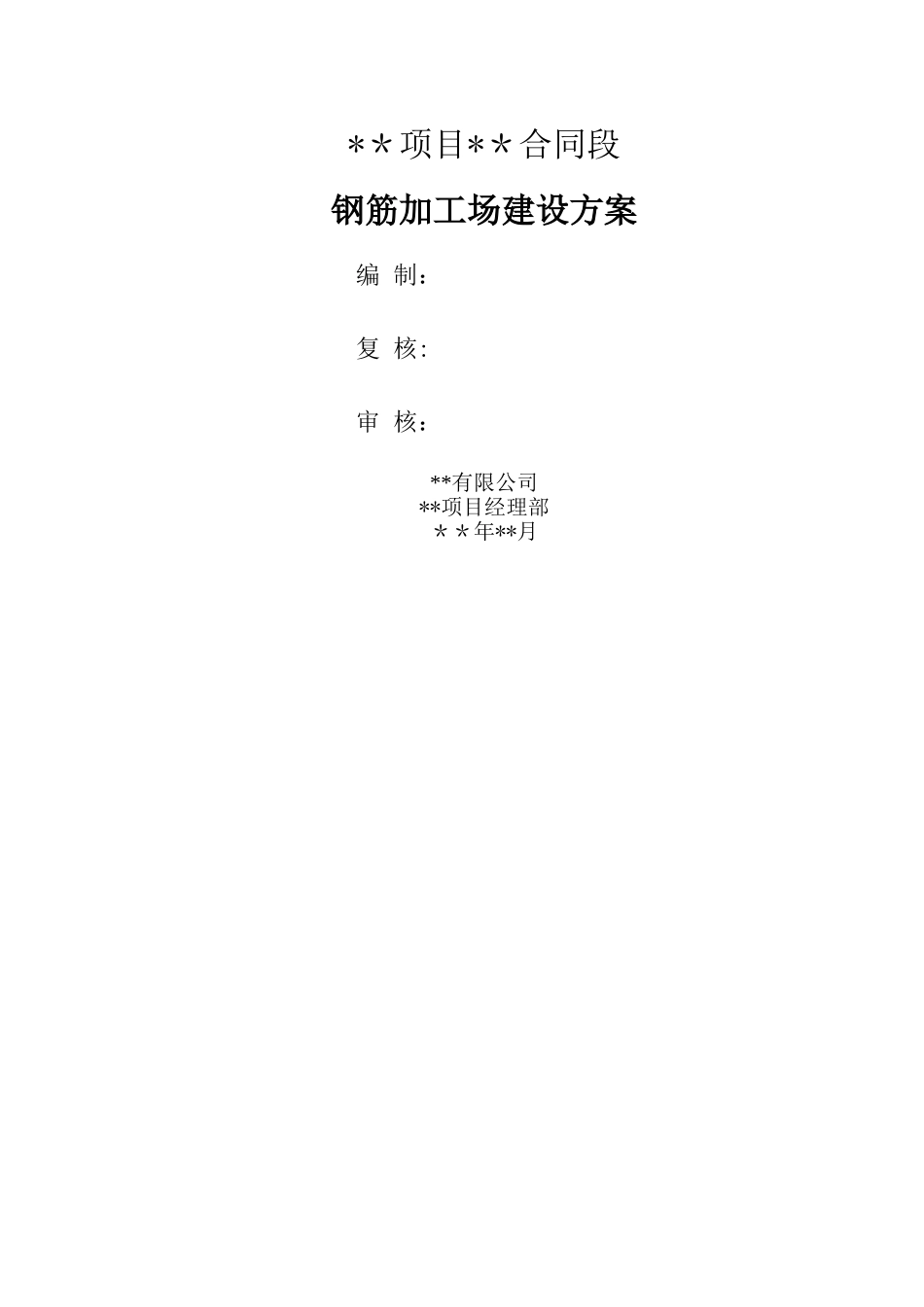 ＊＊项目＊＊合同段

钢筋加工场建设方案

编 制：

复 核:

审 核：

**有限公司
**项目经理部
＊＊年**月